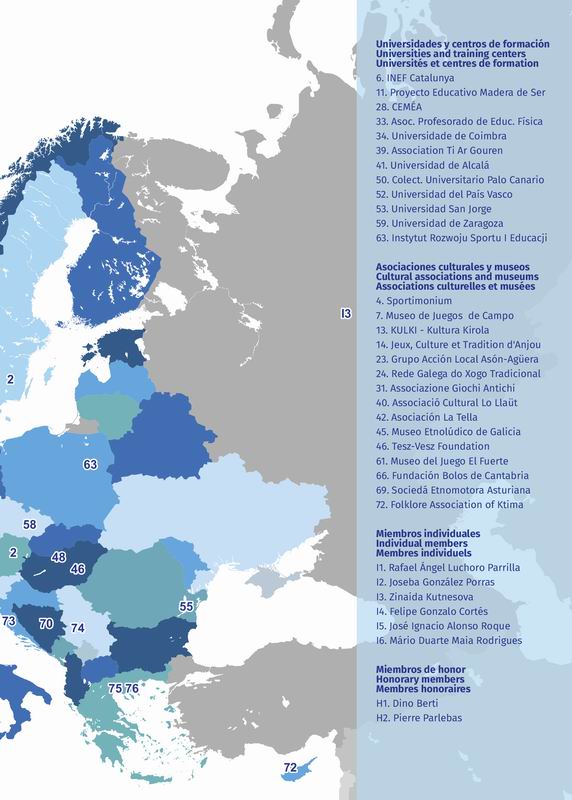 2

63

58

2

48

46

55

73

70

74

75 76

72

I3

Universidades y centros de formación
Universities and training centers
Universités et centres de formation
6. INEF Catalunya
11. Proyecto Educativo Madera de Ser
28. CEMÉA
33. Asoc. Profesorado de Educ. Física
34. Universidade de Coimbra
39. Association Ti Ar Gouren
41. Universidad de Alcalá
50. Colect. Universitario Palo Canario
52. Universidad del País Vasco
53. Universidad San Jorge
59. Universidad de Zaragoza
63. Instytut Rozwoju Sportu I Educacji

Asociaciones culturales y museos
Cultural associations and museums
Associations culturelles et musées
4. Sportimonium
7. Museo de Juegos de Campo
13. KULKI - Kultura Kirola
14. Jeux, Culture et Tradition d'Anjou
23. Grupo Acción Local Asón-Agüera
24. Rede Galega do Xogo Tradicional
31. Associazione Giochi Antichi
40. Associació Cultural Lo Llaüt
42. Asociación La Tella
45. Museo Etnolúdico de Galicia
46. Tesz-Vesz Foundation
61. Museo del Juego El Fuerte
66. Fundación Bolos de Cantabria
69. Sociedá Etnomotora Asturiana
72. Folklore Association of Ktima

Miembros individuales
Individual members
Membres individuels
I1. Rafael Ángel Luchoro Parrilla
I2. Joseba González Porras
I3. Zinaida Kutnesova
I4. Felipe Gonzalo Cortés
I5. José Ignacio Alonso Roque
I6. Mário Duarte Maia Rodrigues

Miembros de honor
Honorary members
Membres honoraires
H1. Dino Berti
H2. Pierre Parlebas